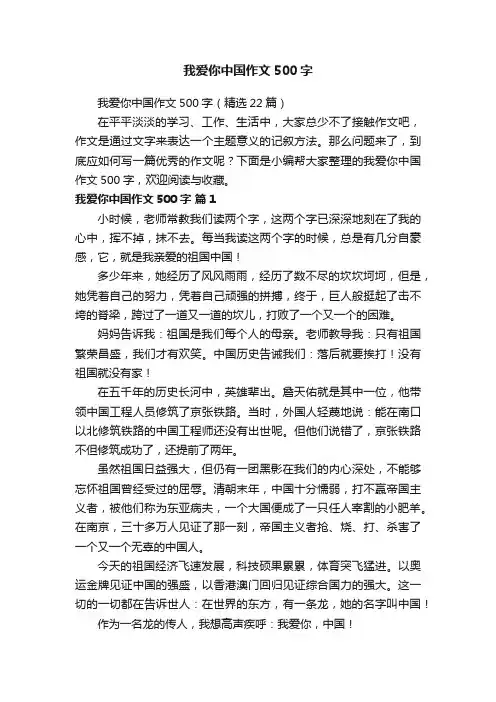 我爱你中国作文 500 字

我爱你中国作文 500 字（精选 22 篇）

在平平淡淡的学习、工作、生活中，大家总少不了接触作文吧，作文是通过文字来表达一个主题意义的记叙方法。那么问题来了，到底应如何写一篇优秀的作文呢？下面是小编帮大家整理的我爱你中国作文 500 字，欢迎阅读与收藏。

我爱你中国作文 500 字 篇 1

小时候，老师常教我们读两个字，这两个字已深深地刻在了我的心中，挥不掉，抹不去。每当我读这两个字的时候，总是有几分自豪感，它，就是我亲爱的祖国中国！

多少年来，她经历了风风雨雨，经历了数不尽的坎坎坷坷，但是，她凭着自己的努力，凭着自己顽强的拼搏，终于，巨人般挺起了击不垮的脊梁，跨过了一道又一道的坎儿，打败了一个又一个的困难。

妈妈告诉我：祖国是我们每个人的母亲。老师教导我：只有祖国繁荣昌盛，我们才有欢笑。中国历史告诫我们：落后就要挨打！没有祖国就没有家！

在五千年的历史长河中，英雄辈出。詹天佑就是其中一位，他带领中国工程人员修筑了京张铁路。当时，外国人轻蔑地说：能在南口以北修筑铁路的中国工程师还没有出世呢。但他们说错了，京张铁路不但修筑成功了，还提前了两年。

虽然祖国日益强大，但仍有一团黑影在我们的内心深处，不能够忘怀祖国曾经受过的屈辱。清朝末年，中国十分懦弱，打不赢帝国主义者，被他们称为东亚病夫，一个大国便成了一只任人宰割的小肥羊。在南京，三十多万人见证了那一刻，帝国主义者抢、烧、打、杀害了一个又一个无辜的中国人。

今天的祖国经济飞速发展，科技硕果累累，体育突飞猛进。以奥运金牌见证中国的强盛，以香港澳门回归见证综合国力的强大。这一切的一切都在告诉世人：在世界的东方，有一条龙，她的名字叫中国！

作为一名龙的传人，我想高声疾呼：我爱你，中国！